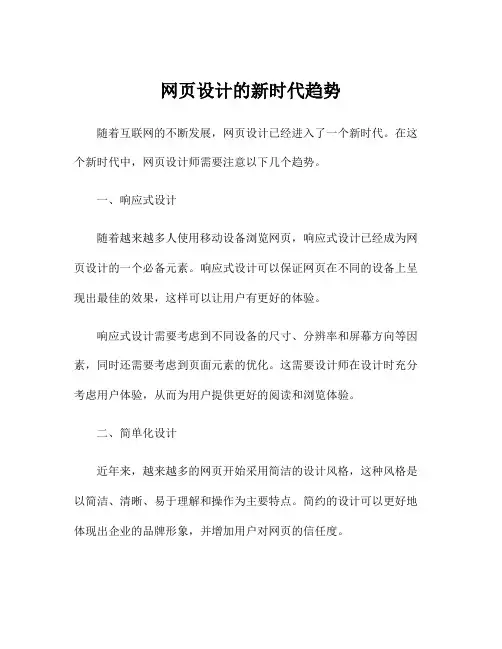 网页设计的新时代趋势

随着互联网的不断发展，网页设计已经进入了一个新时代。在这个新时代中，网页设计师需要注意以下几个趋势。

一、响应式设计

随着越来越多人使用移动设备浏览网页，响应式设计已经成为网页设计的一个必备元素。响应式设计可以保证网页在不同的设备上呈现出最佳的效果，这样可以让用户有更好的体验。

响应式设计需要考虑到不同设备的尺寸、分辨率和屏幕方向等因素，同时还需要考虑到页面元素的优化。这需要设计师在设计时充分考虑用户体验，从而为用户提供更好的阅读和浏览体验。

二、简单化设计

近年来，越来越多的网页开始采用简洁的设计风格，这种风格是以简洁、清晰、易于理解和操作为主要特点。简约的设计可以更好地体现出企业的品牌形象，并增加用户对网页的信任度。